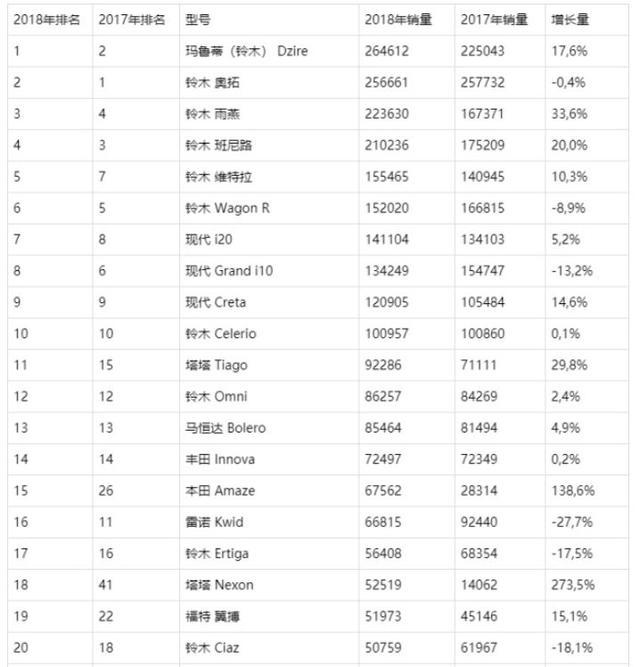 | 2018年排名 | 2017年排名 | 型号 | 2018年销量 | 2017年销量 | 增长量 |
|---|---|---|---|---|---|
| 1 | 2 | 玛鲁蒂（铃木） Dzire | 264612 | 225043 | 17,6% |
| 2 | 1 | 铃木 奥拓 | 256661 | 257732 | -0,4% |
| 3 | 4 | 铃木 雨燕 | 223630 | 167371 | 33,6% |
| 4 | 3 | 铃木 班尼路 | 210236 | 175209 | 20,0% |
| 5 | 7 | 铃木 维特拉 | 155465 | 140945 | 10,3% |
| 6 | 5 | 铃木 Wagon R | 152020 | 166815 | -8,9% |
| 7 | 8 | 现代 i20 | 141104 | 134103 | 5,2% |
| 8 | 6 | 现代 Grand i10 | 134249 | 154747 | -13,2% |
| 9 | 9 | 现代 Creta | 120905 | 105484 | 14,6% |
| 10 | 10 | 铃木 Celerio | 100957 | 100860 | 0,1% |
| 11 | 15 | 塔塔 Tiago | 92286 | 71111 | 29,8% |
| 12 | 12 | 铃木 Omni | 86257 | 84269 | 2,4% |
| 13 | 13 | 马恒达 Bolero | 85464 | 81494 | 4,9% |
| 14 | 14 | 丰田 Innova | 72497 | 72349 | 0,2% |
| 15 | 26 | 本田 Amaze | 67562 | 28314 | 138,6% |
| 16 | 11 | 雷诺 Kwid | 66815 | 92440 | -27,7% |
| 17 | 16 | 铃木 Ertiga | 56408 | 68354 | -17,5% |
| 18 | 41 | 塔塔 Nexon | 52519 | 14062 | 273,5% |
| 19 | 22 | 福特 翼搏 | 51973 | 45146 | 15,1% |
| 20 | 18 | 铃木 Ciaz | 50759 | 61967 | -18,1% |